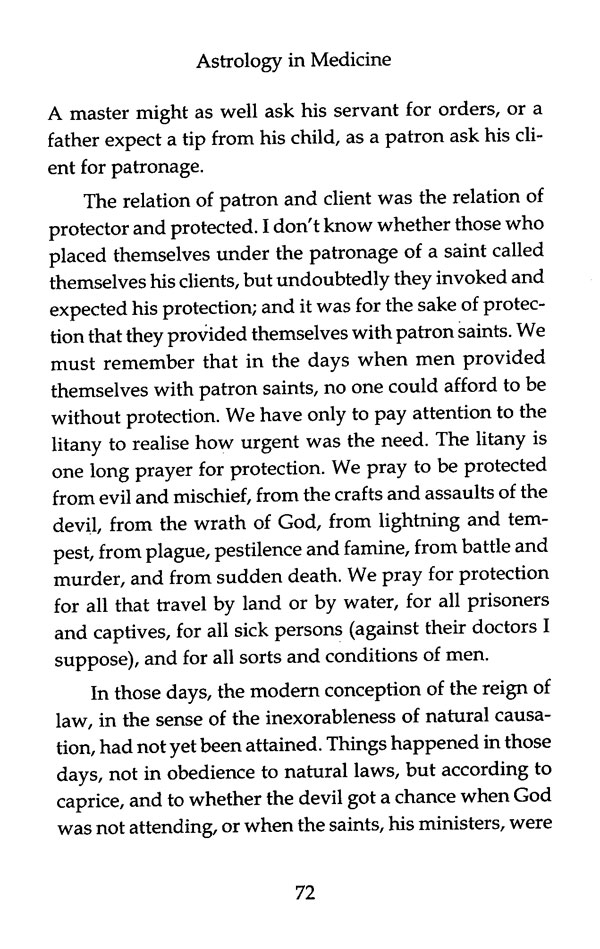 Astrology in Medicine

A master might as well ask his servant for orders, or a father expect a tip from his child, as a patron ask his client for patronage.

The relation of patron and client was the relation of protector and protected. I don't know whether those who placed themselves under the patronage of a saint called themselves his clients, but undoubtedly they invoked and expected his protection; and it was for the sake of protection that they provided themselves with patron saints. We must remember that in the days when men provided themselves with patron saints, no one could afford to be without protection. We have only to pay attention to the litany to realise how urgent was the need. The litany is one long prayer for protection. We pray to be protected from evil and mischief, from the crafts and assaults of the devil, from the wrath of God, from lightning and tempest, from plague, pestilence and famine, from battle and murder, and from sudden death. We pray for protection for all that travel by land or by water, for all prisoners and captives, for all sick persons (against their doctors I suppose), and for all sorts and conditions of men.

In those days, the modern conception of the reign of law, in the sense of the inexorableness of natural causation, had not yet been attained. Things happened in those days, not in obedience to natural laws, but according to caprice, and to whether the devil got a chance when God was not attending, or when the saints, his ministers, were

72